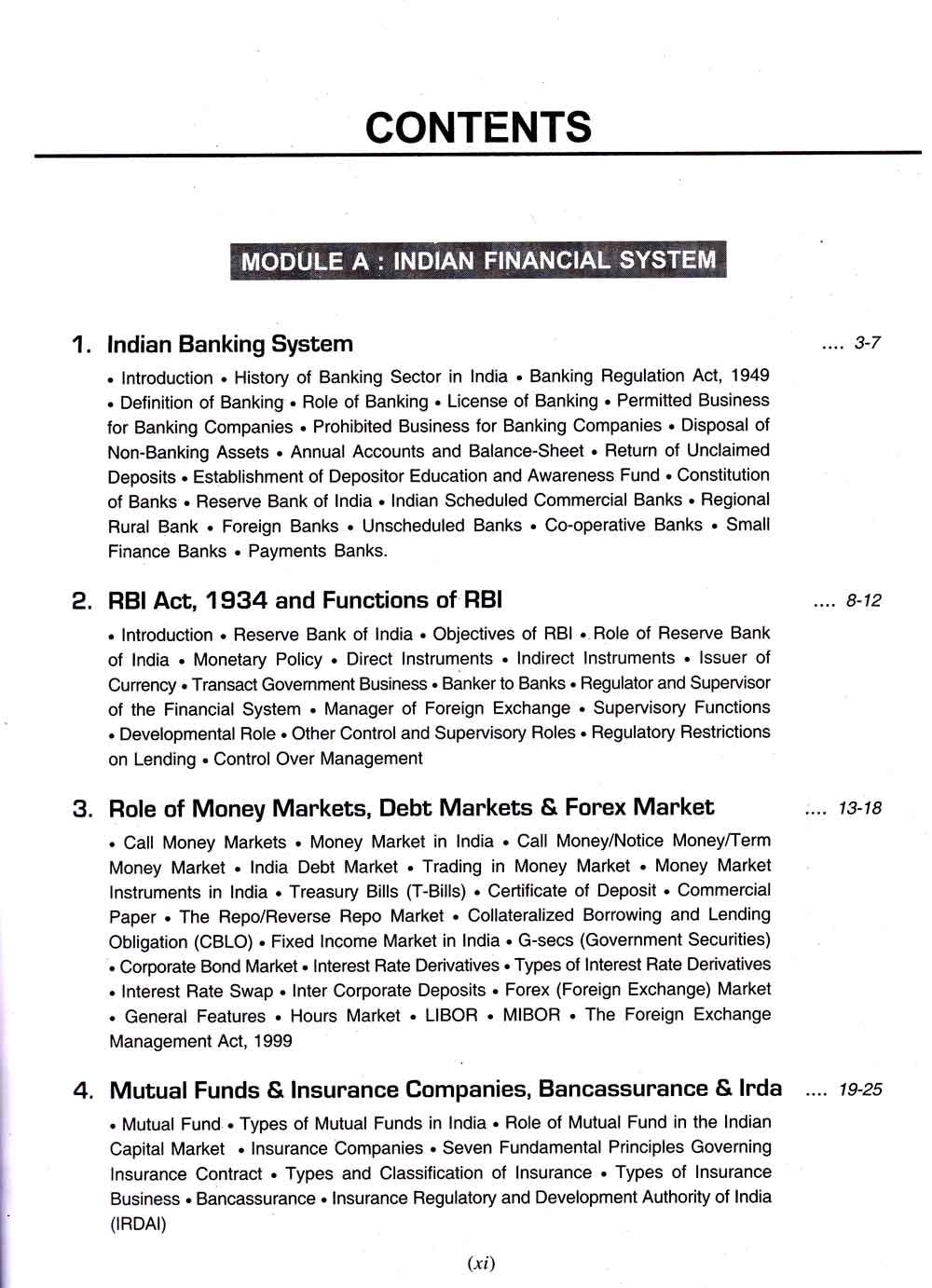 CONTENTS

MODULE A : INDIAN FINANCIAL SYSTEM

1. Indian Banking System .... 3-7

• Introduction • History of Banking Sector in India • Banking Regulation Act, 1949 • Definition of Banking • Role of Banking • License of Banking • Permitted Business for Banking Companies • Prohibited Business for Banking Companies • Disposal of Non-Banking Assets • Annual Accounts and Balance-Sheet • Return of Unclaimed Deposits • Establishment of Depositor Education and Awareness Fund • Constitution of Banks • Reserve Bank of India • Indian Scheduled Commercial Banks • Regional Rural Bank • Foreign Banks • Unscheduled Banks • Co-operative Banks • Small Finance Banks • Payments Banks.

2. RBI Act, 1934 and Functions of RBI .... 8-12

• Introduction • Reserve Bank of India • Objectives of RBI • Role of Reserve Bank of India • Monetary Policy • Direct Instruments • Indirect Instruments • Issuer of Currency • Transact Government Business • Banker to Banks • Regulator and Supervisor of the Financial System • Manager of Foreign Exchange • Supervisory Functions • Developmental Role • Other Control and Supervisory Roles • Regulatory Restrictions on Lending • Control Over Management

3. Role of Money Markets, Debt Markets & Forex Market .... 13-18

• Call Money Markets • Money Market in India • Call Money/Notice Money/Term Money Market • India Debt Market • Trading in Money Market • Money Market Instruments in India • Treasury Bills (T-Bills) • Certificate of Deposit • Commercial Paper • The Repo/Reverse Repo Market • Collateralized Borrowing and Lending Obligation (CBLO) • Fixed Income Market in India • G-secs (Government Securities) • Corporate Bond Market • Interest Rate Derivatives • Types of Interest Rate Derivatives • Interest Rate Swap • Inter Corporate Deposits • Forex (Foreign Exchange) Market • General Features • Hours Market • LIBOR • MIBOR • The Foreign Exchange Management Act, 1999

4. Mutual Funds & Insurance Companies, Bancassurance & Irda .... 19-25

• Mutual Fund • Types of Mutual Funds in India • Role of Mutual Fund in the Indian Capital Market • Insurance Companies • Seven Fundamental Principles Governing Insurance Contract • Types and Classification of Insurance • Types of Insurance Business • Bancassurance • Insurance Regulatory and Development Authority of India (IRDAI)

(xi)